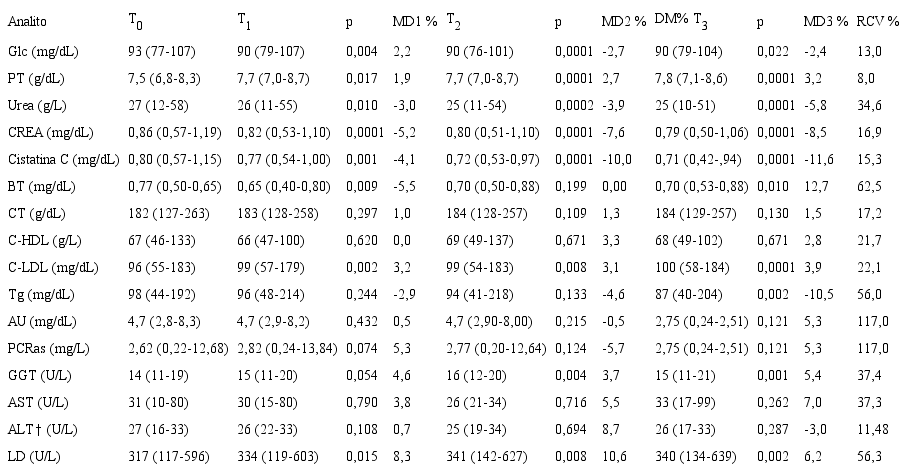 | Analito | $T_0$ | $T_1$ | p | MD1 % | $T_2$ | p | MD2 % | DM% $T_3$ | p | MD3 % | RCV % |
|---|---|---|---|---|---|---|---|---|---|---|---|
| Glc (mg/dL) | 93 (77-107) | 90 (79-107) | 0,004 | 2,2 | 90 (76-101) | 0,0001 | -2,7 | 90 (79-104) | 0,022 | -2,4 | 13,0 |
| PT (g/dL) | 7,5 (6,8-8,3) | 7,7 (7,0-8,7) | 0,017 | 1,9 | 7,7 (7,0-8,7) | 0,0001 | 2,7 | 7,8 (7,1-8,6) | 0,0001 | 3,2 | 8,0 |
| Urea (g/L) | 27 (12-58) | 26 (11-55) | 0,010 | -3,0 | 25 (11-54) | 0,0002 | -3,9 | 25 (10-51) | 0,0001 | -5,8 | 34,6 |
| CREA (mg/dL) | 0,86 (0,57-1,19) | 0,82 (0,53-1,10) | 0,0001 | -5,2 | 0,80 (0,51-1,10) | 0,0001 | -7,6 | 0,79 (0,50-1,06) | 0,0001 | -8,5 | 16,9 |
| Cistatina C (mg/dL) | 0,80 (0,57-1,15) | 0,77 (0,54-1,00) | 0,001 | -4,1 | 0,72 (0,53-0,97) | 0,0001 | -10,0 | 0,71 (0,42-,94) | 0,0001 | -11,6 | 15,3 |
| BT (mg/dL) | 0,77 (0,50-0,65) | 0,65 (0,40-0,80) | 0,009 | -5,5 | 0,70 (0,50-0,88) | 0,199 | 0,00 | 0,70 (0,53-0,88) | 0,010 | 12,7 | 62,5 |
| CT (g/dL) | 182 (127-263) | 183 (128-258) | 0,297 | 1,0 | 184 (128-257) | 0,109 | 1,3 | 184 (129-257) | 0,130 | 1,5 | 17,2 |
| C-HDL (g/L) | 67 (46-133) | 66 (47-100) | 0,620 | 0,0 | 69 (49-137) | 0,671 | 3,3 | 68 (49-102) | 0,671 | 2,8 | 21,7 |
| C-LDL (mg/dL) | 96 (55-183) | 99 (57-179) | 0,002 | 3,2 | 99 (54-183) | 0,008 | 3,1 | 100 (58-184) | 0,0001 | 3,9 | 22,1 |
| Tg (mg/dL) | 98 (44-192) | 96 (48-214) | 0,244 | -2,9 | 94 (41-218) | 0,133 | -4,6 | 87 (40-204) | 0,002 | -10,5 | 56,0 |
| AU (mg/dL) | 4,7 (2,8-8,3) | 4,7 (2,9-8,2) | 0,432 | 0,5 | 4,7 (2,90-8,00) | 0,215 | -0,5 | 2,75 (0,24-2,51) | 0,121 | 5,3 | 117,0 |
| PCRas (mg/L) | 2,62 (0,22-12,68) | 2,82 (0,24-13,84) | 0,074 | 5,3 | 2,77 (0,20-12,64) | 0,124 | -5,7 | 2,75 (0,24-2,51) | 0,121 | 5,3 | 117,0 |
| GGT (U/L) | 14 (11-19) | 15 (11-20) | 0,054 | 4,6 | 16 (12-20) | 0,004 | 3,7 | 15 (11-21) | 0,001 | 5,4 | 37,4 |
| AST (U/L) | 31 (10-80) | 30 (15-80) | 0,790 | 3,8 | 26 (21-34) | 0,716 | 5,5 | 33 (17-99) | 0,262 | 7,0 | 37,3 |
| ALT † (U/L) | 27 (16-33) | 26 (22-33) | 0,108 | 0,7 | 25 (19-34) | 0,694 | 8,7 | 26 (17-33) | 0,287 | -3,0 | 11,48 |
| LD (U/L) | 317 (117-596) | 334 (119-603) | 0,015 | 8,3 | 341 (142-627) | 0,008 | 10,6 | 340 (134-639) | 0,002 | 6,2 | 56,3 |